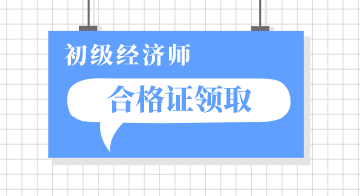 初级经济师

合格证领取